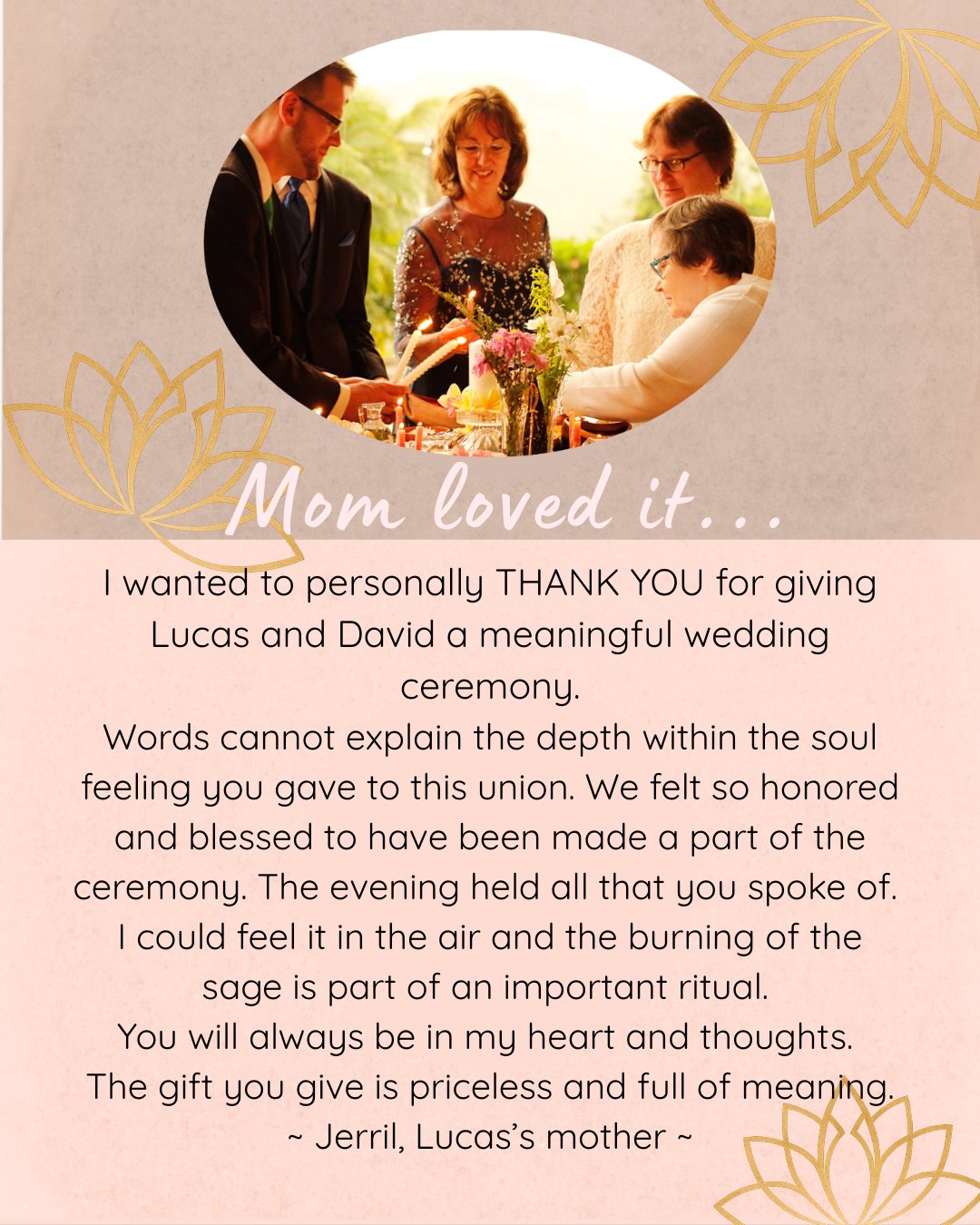 Mom loved it...

I wanted to personally THANK YOU for giving Lucas and David a meaningful wedding ceremony.
Words cannot explain the depth within the soul feeling you gave to this union. We felt so honored and blessed to have been made a part of the ceremony. The evening held all that you spoke of. I could feel it in the air and the burning of the sage is part of an important ritual.
You will always be in my heart and thoughts.
The gift you give is priceless and full of meaning.
~ Jerril, Lucas's mother ~